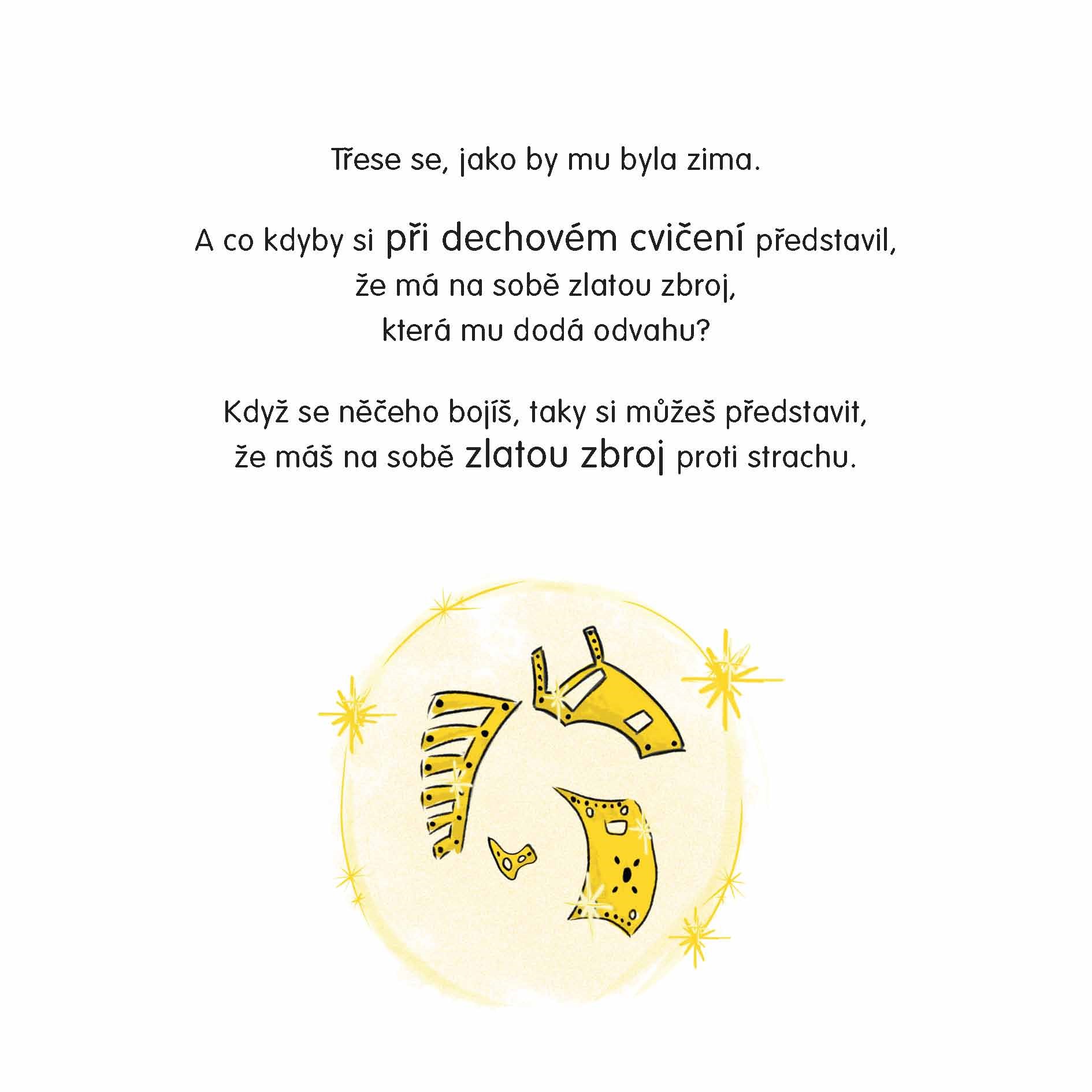 Třese se, jako by mu byla zima.

A co kdyby si při dechovém cvičení představil, že má na sobě zlatou zbroj, která mu dodá odvahu?

Když se něčeho bojíš, taky si můžeš představit, že máš na sobě zlatou zbroj proti strachu.